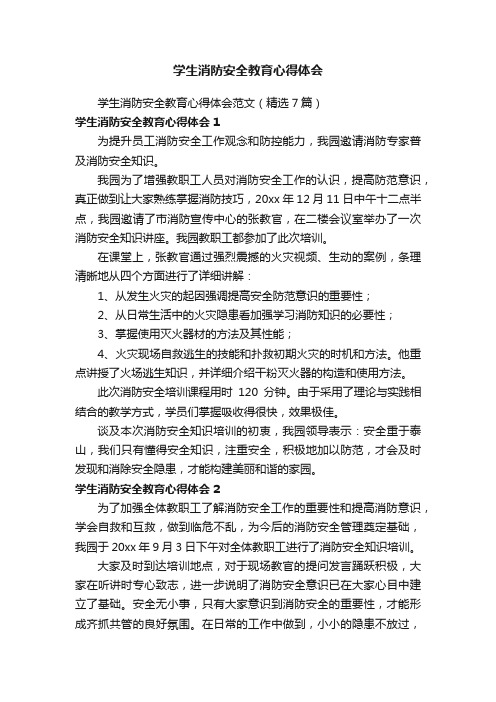 学生消防安全教育心得体会

学生消防安全教育心得体会范文（精选7篇）

学生消防安全教育心得体会1

为提升员工消防安全工作观念和防控能力，我园邀请消防专家普及消防安全知识。

我园为了增强教职工人员对消防安全工作的认识，提高防范意识，真正做到让大家熟练掌握消防技巧，20xx年12月11日中午十二点半点，我园邀请了市消防宣传中心的张教官，在二楼会议室举办了一次消防安全知识讲座。我园教职工都参加了此次培训。

在课堂上，张教官通过强烈震撼的火灾视频、生动的案例，条理清晰地从四个方面进行了详细讲解：

1、从发生火灾的起因强调提高安全防范意识的重要性；

2、从日常生活中的火灾隐患看加强学习消防知识的必要性；

3、掌握使用灭火器材的方法及其性能；

4、火灾现场自救逃生的技能和扑救初期火灾的时机和方法。他重点讲授了火场逃生知识，并详细介绍干粉灭火器的构造和使用方法。

此次消防安全培训课程用时 120 分钟。由于采用了理论与实践相结合的教学方式，学员们掌握吸收得很快，效果极佳。

谈及本次消防安全知识培训的初衷，我园领导表示：安全重于泰山，我们只有懂得安全知识，注重安全，积极地加以防范，才会及时发现和消除安全隐患，才能构建美丽和谐的家园。

学生消防安全教育心得体会2

为了加强全体教职工了解消防安全工作的重要性和提高消防意识，学会自救和互救，做到临危不乱，为今后的消防安全管理奠定基础，我园于20xx年9月3日下午对全体教职工进行了消防安全知识培训。

大家及时到达培训地点，对于现场教官的提问发言踊跃积极，大家在听讲时专心致志，进一步说明了消防安全意识已在大家心目中建立了基础。安全无小事，只有大家意识到消防安全的重要性，才能形成齐抓共管的良好氛围。在日常的工作中做到，小小的隐患不放过，